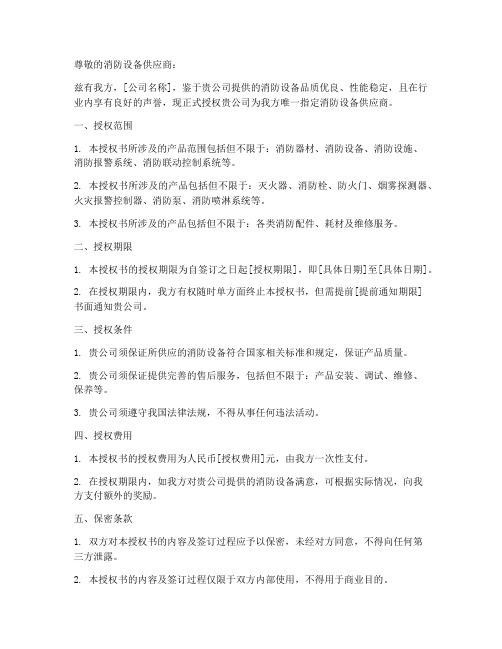 尊敬的消防设备供应商：

兹有我方，[公司名称]，鉴于贵公司提供的消防设备品质优良、性能稳定，且在行业内享有良好的声誉，现正式授权贵公司为我方唯一指定消防设备供应商。

一、授权范围

1. 本授权书所涉及的产品范围包括但不限于：消防器材、消防设备、消防设施、消防报警系统、消防联动控制系统等。

2. 本授权书所涉及的产品包括但不限于：灭火器、消防栓、防火门、烟雾探测器、火灾报警控制器、消防泵、消防喷淋系统等。

3. 本授权书所涉及的产品包括但不限于：各类消防配件、耗材及维修服务。

二、授权期限

1. 本授权书的授权期限为自签订之日起[授权期限]，即[具体日期]至[具体日期]。

2. 在授权期限内，我方有权随时单方面终止本授权书，但需提前[提前通知期限]书面通知贵公司。

三、授权条件

1. 贵公司须保证所供应的消防设备符合国家相关标准和规定，保证产品质量。

2. 贵公司须保证提供完善的售后服务，包括但不限于：产品安装、调试、维修、保养等。

3. 贵公司须遵守我国法律法规，不得从事任何违法活动。

四、授权费用

1. 本授权书的授权费用为人民币[授权费用]元，由我方一次性支付。

2. 在授权期限内，如我方对贵公司提供的消防设备满意，可根据实际情况，向我方支付额外的奖励。

五、保密条款

1. 双方对本授权书的内容及签订过程应予以保密，未经对方同意，不得向任何第三方泄露。

2. 本授权书的内容及签订过程仅限于双方内部使用，不得用于商业目的。